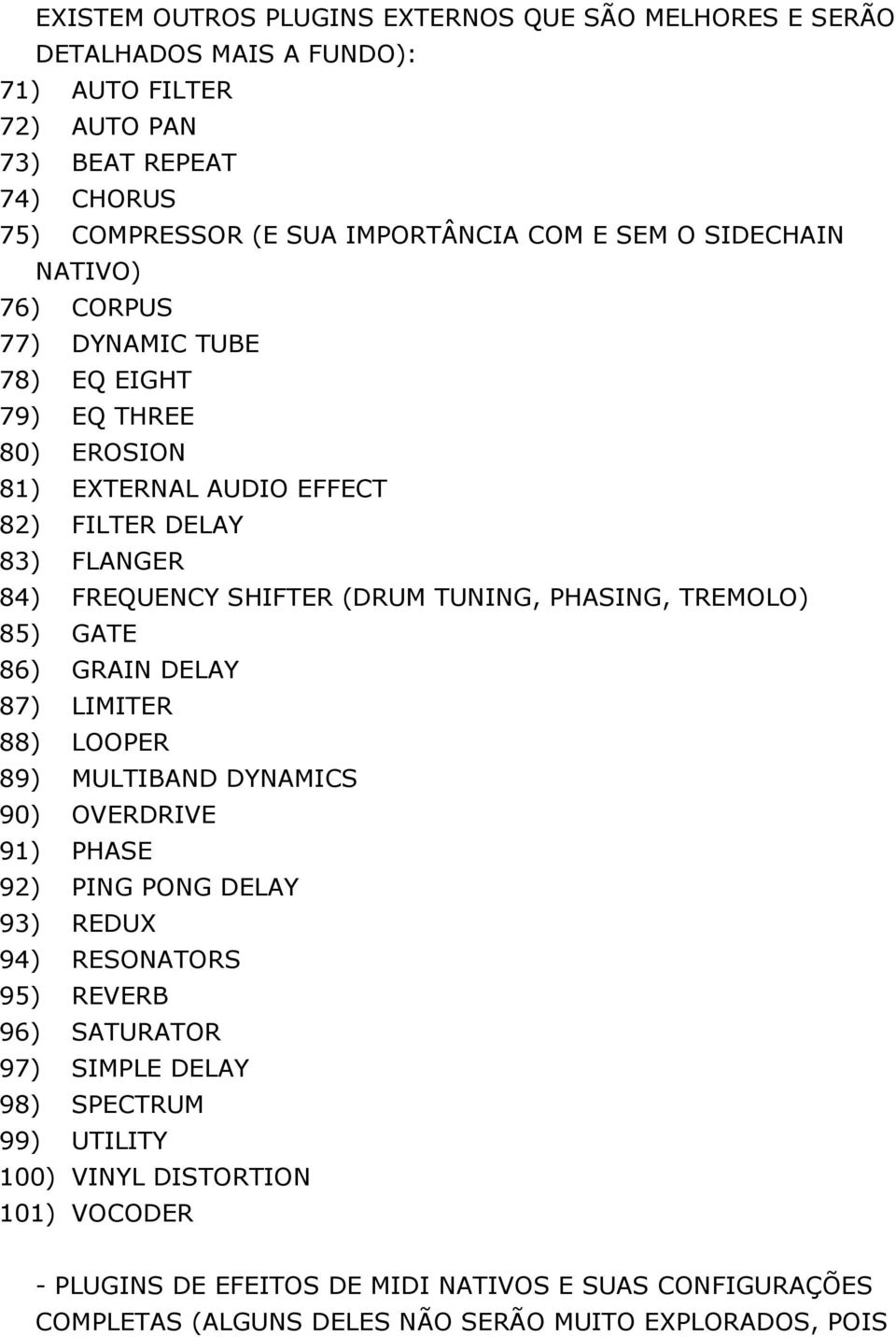 EXISTEM OUTROS PLUGINS EXTERNOS QUE SÃO MELHORES E SERÃO DETALHADOS MAIS A FUNDO):
71) AUTO FILTER
72) AUTO PAN
73) BEAT REPEAT
74) CHORUS
75) COMPRESSOR (E SUA IMPORTÂNCIA COM E SEM O SIDECHAIN NATIVO)
76) CORPUS
77) DYNAMIC TUBE
78) EQ EIGHT
79) EQ THREE
80) EROSION
81) EXTERNAL AUDIO EFFECT
82) FILTER DELAY
83) FLANGER
84) FREQUENCY SHIFTER (DRUM TUNING, PHASING, TREMOLO)
85) GATE
86) GRAIN DELAY
87) LIMITER
88) LOOPER
89) MULTIBAND DYNAMICS
90) OVERDRIVE
91) PHASE
92) PING PONG DELAY
93) REDUX
94) RESONATORS
95) REVERB
96) SATURATOR
97) SIMPLE DELAY
98) SPECTRUM
99) UTILITY
100) VINYL DISTORTION
101) VOCODER

- PLUGINS DE EFEITOS DE MIDI NATIVOS E SUAS CONFIGURAÇÕES COMPLETAS (ALGUNS DELES NÃO SERÃO MUITO EXPLORADOS, POIS